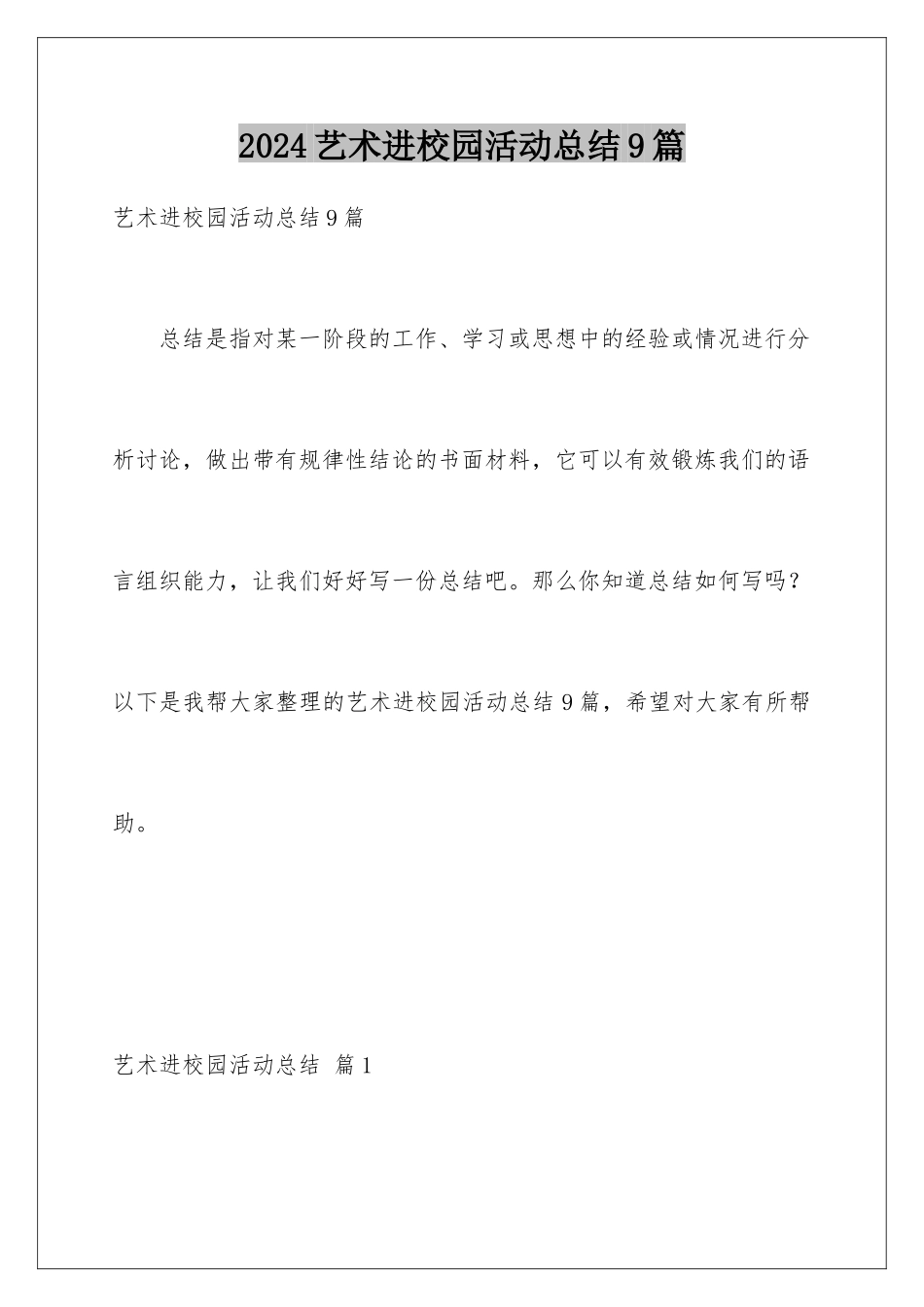 2024艺术进校园活动总结9篇

艺术进校园活动总结9篇

总结是指对某一阶段的工作、学习或思想中的经验或情况进行分析讨论，做出带有规律性结论的书面材料，它可以有效锻炼我们的语言组织能力，让我们好好写一份总结吧。那么你知道总结如何写吗？以下是我帮大家整理的艺术进校园活动总结9篇，希望对大家有所帮助。

艺术进校园活动总结 篇1